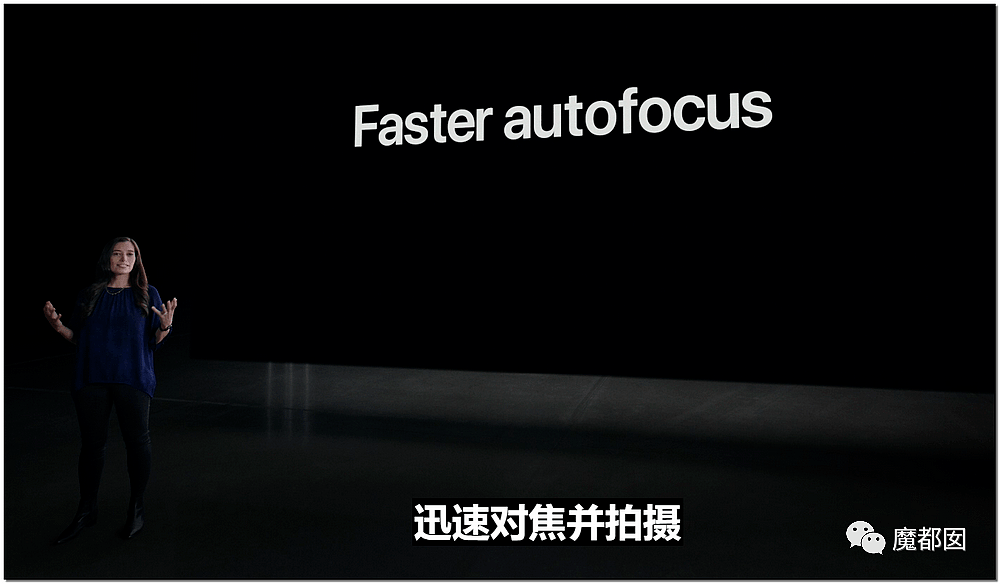 Faster autofocus

迅速对焦并拍摄

魔都囡